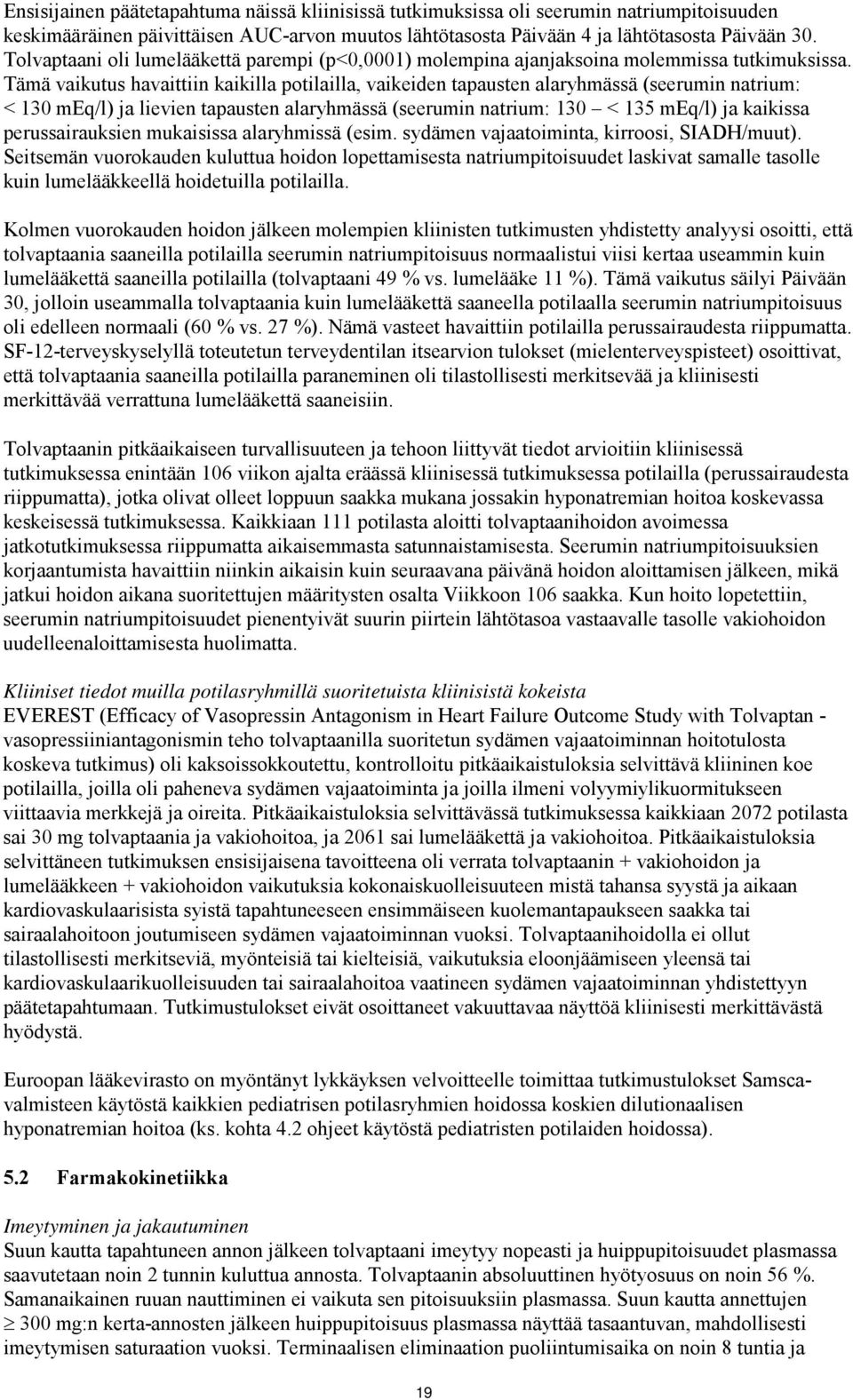 Ensisijainen päätetapahtuma näissä kliinisissä tutkimuksissa oli seerumin natriumpitoisuuden keskimääräinen päivittäisen AUC-arvon muutos lähtötasosta Päivään 4 ja lähtötasosta Päivään 30. Tolvaptaani oli lumelääkettä parempi (p<0,0001) molempina ajanjaksoina molemmissa tutkimuksissa. Tämä vaikutus havaittiin kaikilla potilailla, vaikeiden tapausten alaryhmässä (seerumin natrium: < 130 mEq/l) ja lievien tapausten alaryhmässä (seerumin natrium: 130 – < 135 mEq/l) ja kaikissa perussairauksien mukaisissa alaryhmissä (esim. sydämen vajaatoiminta, kirroosi, SIADH/muut). Seitsemän vuorokauden kuluttua hoidon lopettamisesta natriumpitoisuudet laskivat samalle tasolle kuin lumelääkkeellä hoidetuilla potilailla.

Kolmen vuorokauden hoidon jälkeen molempien kliinisten tutkimusten yhdistetty analyysi osoitti, että tolvaptaania saaneilla potilailla seerumin natriumpitoisuus normaalistui viisi kertaa useammin kuin lumelääkettä saaneilla potilailla (tolvaptaani 49 % vs. lumelääke 11 %). Tämä vaikutus säilyi Päivään 30, jolloin useammalla tolvaptaania kuin lumelääkettä saaneella potilaalla seerumin natriumpitoisuus oli edelleen normaali (60 % vs. 27 %). Nämä vasteet havaittiin potilailla perussairaudesta riippumatta. SF-12-terveyskyselyllä toteutetun terveydentilan itsearvion tulokset (mielenterveyspisteet) osoittivat, että tolvaptaania saaneilla potilailla paraneminen oli tilastollisesti merkitsevää ja kliinisesti merkittävää verrattuna lumelääkettä saaneisiin.

Tolvaptaanin pitkäaikaiseen turvallisuuteen ja tehoon liittyvät tiedot arvioitiin kliinisessä tutkimuksessa enintään 106 viikon ajalta eräässä kliinisessä tutkimuksessa potilailla (perussairaudesta riippumatta), jotka olivat olleet loppuun saakka mukana jossakin hyponatremian hoitoa koskevassa keskeisessä tutkimuksessa. Kaikkiaan 111 potilasta aloitti tolvaptaanihoidon avoimessa jatkotutkimuksessa riippumatta aikaisemmasta satunnaistamisesta. Seerumin natriumpitoisuuksien korjaantumista havaittiin niinkin aikaisin kuin seuraavana päivänä hoidon aloittamisen jälkeen, mikä jatkui hoidon aikana suoritettujen määritysten osalta Viikkoon 106 saakka. Kun hoito lopetettiin, seerumin natriumpitoisuudet pienentyivät suurin piirtein lähtötasoa vastaavalle tasolle vakiohoidon uudelleenaloittamisesta huolimatta.

Kliiniset tiedot muilla potilasryhmillä suoritetuista kliinisistä kokeista
EVEREST (Efficacy of Vasopressin Antagonism in Heart Failure Outcome Study with Tolvaptan - vasopressiiniantagonismin teho tolvaptaanilla suoritetun sydämen vajaatoiminnan hoitotulosta koskeva tutkimus) oli kaksoissokkoutettu, kontrolloitu pitkäaikaistuloksia selvittävä kliininen koe potilailla, joilla oli paheneva sydämen vajaatoiminta ja joilla ilmeni volyymiylikuormitukseen viittaavia merkkejä ja oireita. Pitkäaikaistuloksia selvittävässä tutkimuksessa kaikkiaan 2072 potilasta sai 30 mg tolvaptaania ja vakiohoitoa, ja 2061 sai lumelääkettä ja vakiohoitoa. Pitkäaikaistuloksia selvittäneen tutkimuksen ensisijaisena tavoitteena oli verrata tolvaptaanin + vakiohoidon ja lumelääkkeen + vakiohoidon vaikutuksia kokonaiskuolleisuuteen mistä tahansa syystä ja aikaan kardiovaskulaarisista syistä tapahtuneeseen ensimmäiseen kuolemantapaukseen saakka tai sairaalahoitoon joutumiseen sydämen vajaatoiminnan vuoksi. Tolvaptaanihoidolla ei ollut tilastollisesti merkitseviä, myönteisiä tai kielteisiä, vaikutuksia eloonjäämiseen yleensä tai kardiovaskulaarikuolleisuuden tai sairaalahoitoa vaatineen sydämen vajaatoiminnan yhdistettyyn päätetapahtumaan. Tutkimustulokset eivät osoittaneet vakuuttavaa näyttöä kliinisesti merkittävästä hyödystä.

Euroopan lääkevirasto on myöntänyt lykkäyksen velvoitteelle toimittaa tutkimustulokset Samsca-valmisteen käytöstä kaikkien pediatristen potilasryhmien hoidossa koskien dilutionaalisen hyponatremian hoitoa (ks. kohta 4.2 ohjeet käytöstä pediatristen potilaiden hoidossa).

5.2 Farmakokinetiikka

Imeytyminen ja jakautuminen
Suun kautta tapahtuneen annon jälkeen tolvaptaani imeytyy nopeasti ja huippupitoisuudet plasmassa saavutetaan noin 2 tunnin kuluttua annosta. Tolvaptaanin absoluuttinen hyötyosuus on noin 56 %. Samanaikainen ruuan nauttiminen ei vaikuta sen pitoisuuksiin plasmassa. Suun kautta annettujen $\geq$ 300 mg:n kerta-annosten jälkeen huippupitoisuus plasmassa näyttää tasaantuvan, mahdollisesti imeytymisen saturaation vuoksi. Terminaalisen eliminaation puoliintumisaika on noin 8 tuntia ja

19